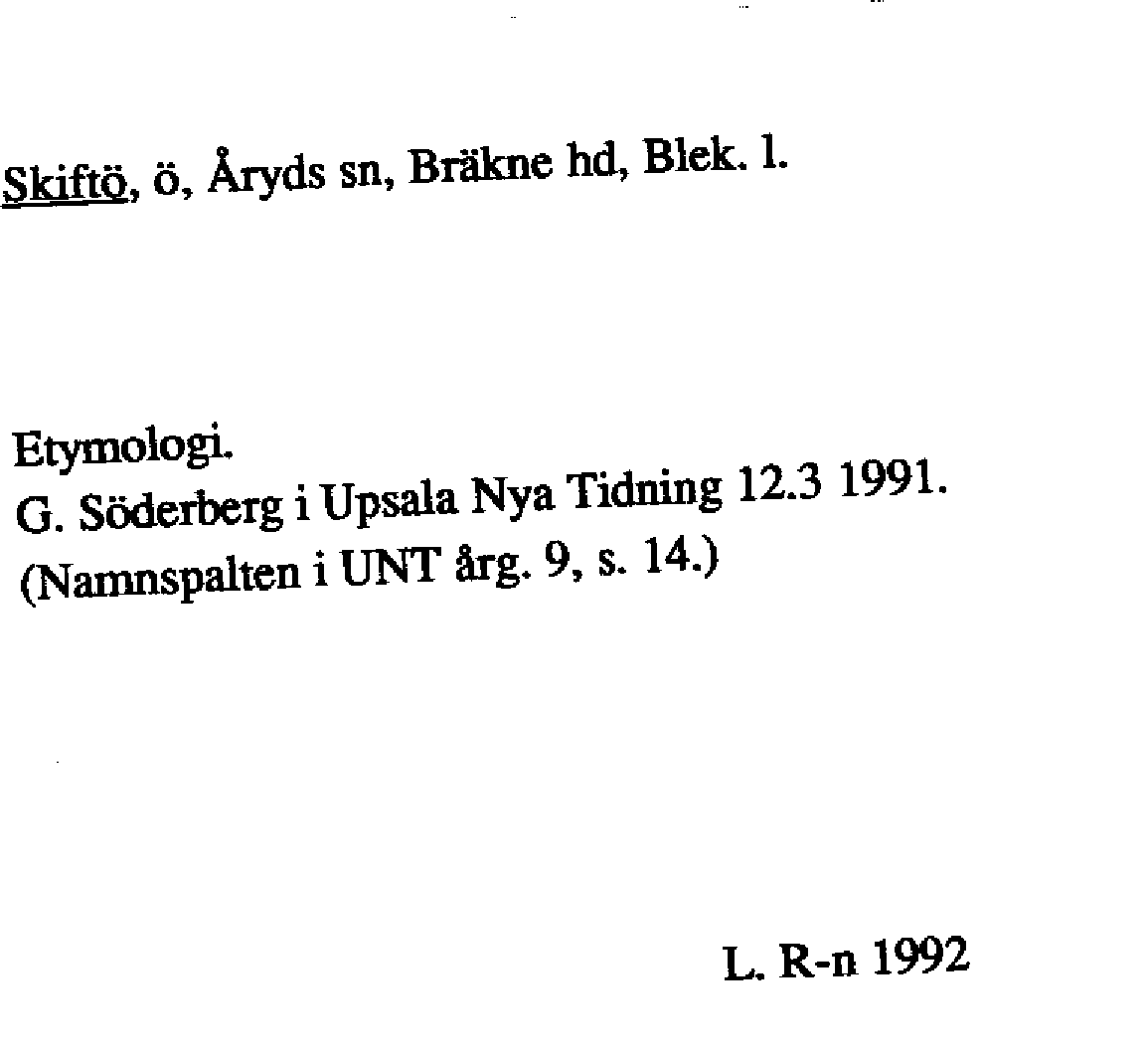 Skiftö, ö, Åryds sn, Bräkne hd, Blek. l.

Etymologi.
G. Söderberg i Upsala Nya Tidning 12.3 1991.
(Namnspalten i UNT årg. 9, s. 14.)

L. R-n 1992